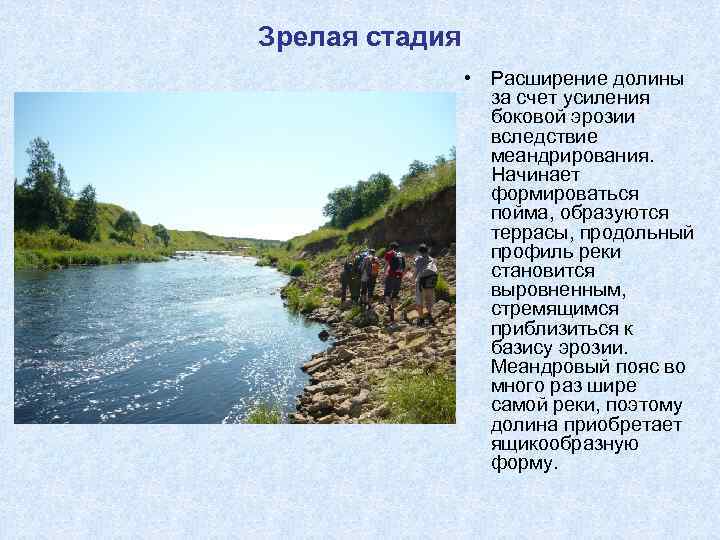 Зрелая стадия

• Расширение долины за счет усиления боковой эрозии вследствие меандрирования. Начинает формироваться пойма, образуются террасы, продольный профиль реки становится выровненным, стремящимся приблизиться к базису эрозии. Меандровый пояс во много раз шире самой реки, поэтому долина приобретает ящикообразную форму.